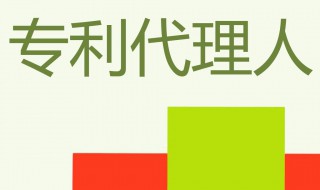 专利代理人